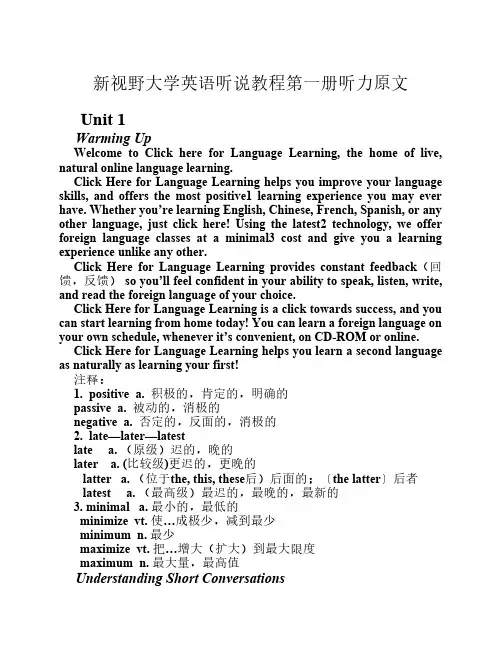 新视野大学英语听说教程第一册听力原文

Unit 1

Warming Up

Welcome to Click here for Language Learning, the home of live, natural online language learning.

Click Here for Language Learning helps you improve your language skills, and offers the most positive1 learning experience you may ever have. Whether you're learning English, Chinese, French, Spanish, or any other language, just click here! Using the latest2 technology, we offer foreign language classes at a minimal3 cost and give you a learning experience unlike any other.

Click Here for Language Learning provides constant feedback（回馈，反馈） so you'll feel confident in your ability to speak, listen, write, and read the foreign language of your choice.

Click Here for Language Learning is a click towards success, and you can start learning from home today! You can learn a foreign language on your own schedule, whenever it's convenient, on CD-ROM or online.

Click Here for Language Learning helps you learn a second language as naturally as learning your first!

注释：

1. positive a. 积极的，肯定的，明确的

passive a. 被动的，消极的

negative a. 否定的，反面的，消极的

2. late—later—latest

late a.（原级）迟的，晚的

later a. (比较级)更迟的，更晚的

latter a.（位于the, this, these后）后面的；〔the latter〕后者

latest a.（最高级）最迟的，最晚的，最新的

3. minimal a. 最小的，最低的

minimize vt. 使…成极少，减到最少

minimum n. 最少

maximize vt. 把…增大（扩大）到最大限度

maximum n. 最大量，最高值

Understanding Short Conversations